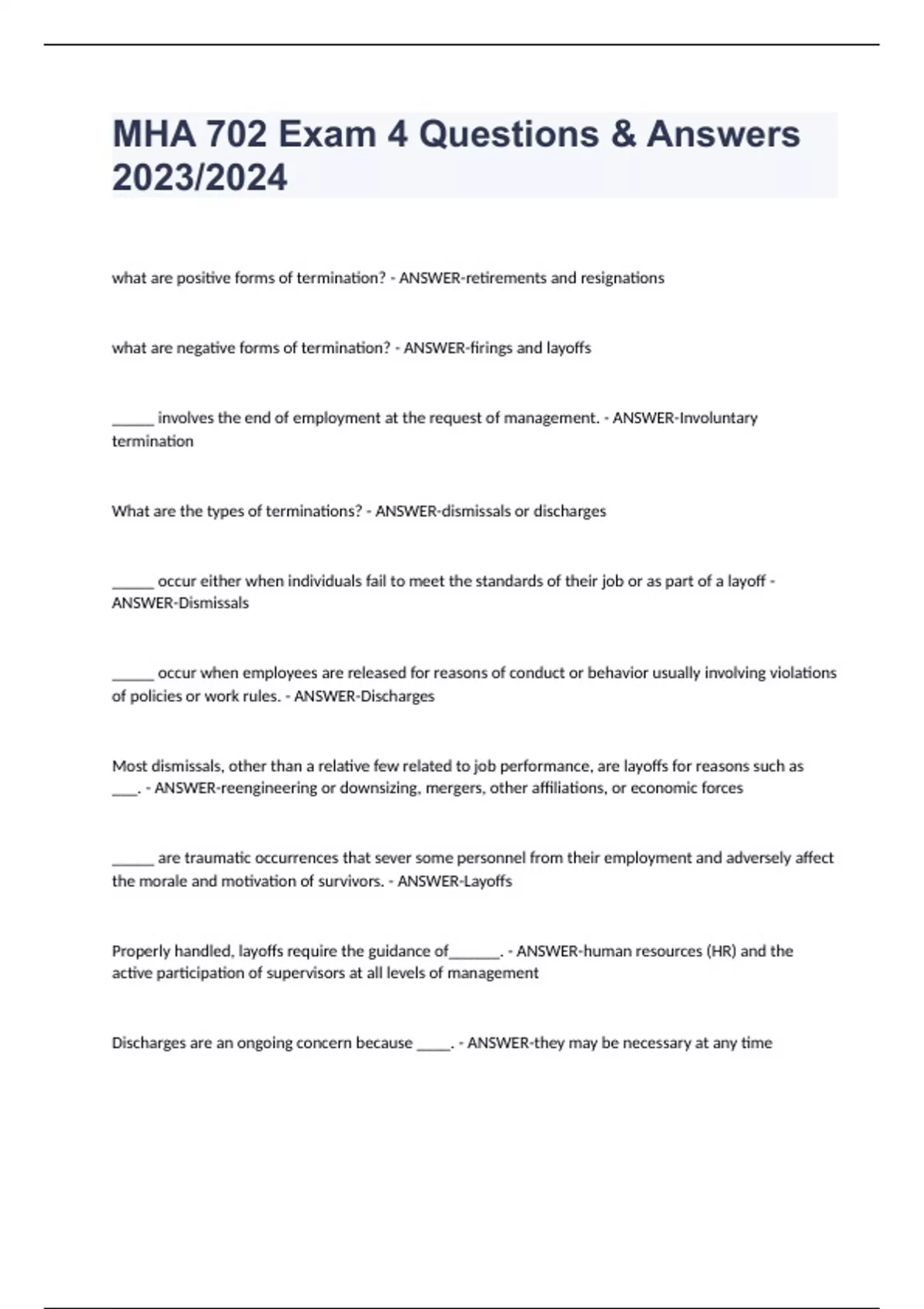 MHA 702 Exam 4 Questions & Answers 2023/2024

what are positive forms of termination? - ANSWER-retirements and resignations

what are negative forms of termination? - ANSWER-firings and layoffs

______ involves the end of employment at the request of management. - ANSWER-Involuntary termination

What are the types of terminations? - ANSWER-dismissals or discharges

______ occur either when individuals fail to meet the standards of their job or as part of a layoff - ANSWER-Dismissals

______ occur when employees are released for reasons of conduct or behavior usually involving violations of policies or work rules. - ANSWER-Discharges

Most dismissals, other than a relative few related to job performance, are layoffs for reasons such as ____. - ANSWER-reengineering or downsizing, mergers, other affiliations, or economic forces

______ are traumatic occurrences that sever some personnel from their employment and adversely affect the morale and motivation of survivors. - ANSWER-Layoffs

Properly handled, layoffs require the guidance of_______. - ANSWER-human resources (HR) and the active participation of supervisors at all levels of management

Discharges are an ongoing concern because _____. - ANSWER-they may be necessary at any time